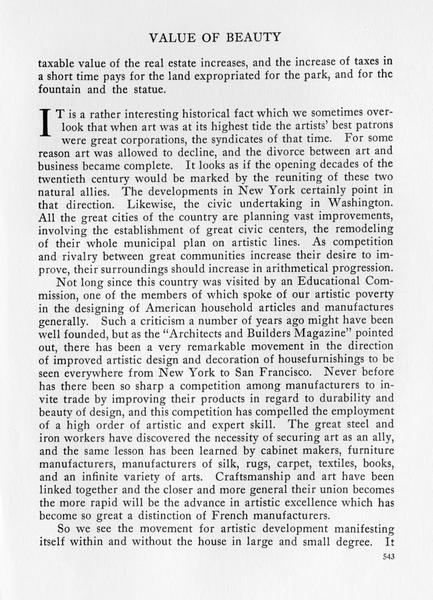 VALUE OF BEAUTY

taxable value of the real estate increases, and the increase of taxes in a short time pays for the land expropriated for the park, and for the fountain and the statue.

IT is a rather interesting historical fact which we sometimes overlook that when art was at its highest tide the artists' best patrons were great corporations, the syndicates of that time. For some reason art was allowed to decline, and the divorce between art and business became complete. It looks as if the opening decades of the twentieth century would be marked by the reuniting of these two natural allies. The developments in New York certainly point in that direction. Likewise, the civic undertaking in Washington. All the great cities of the country are planning vast improvements, involving the establishment of great civic centers, the remodeling of their whole municipal plan on artistic lines. As competition and rivalry between great communities increase their desire to improve, their surroundings should increase in arithmetical progression.

Not long since this country was visited by an Educational Commission, one of the members of which spoke of our artistic poverty in the designing of American household articles and manufactures generally. Such a criticism a number of years ago might have been well founded, but as the "Architects and Builders Magazine" pointed out, there has been a very remarkable movement in the direction of improved artistic design and decoration of housefurnishings to be seen everywhere from New York to San Francisco. Never before has there been so sharp a competition among manufacturers to invite trade by improving their products in regard to durability and beauty of design, and this competition has compelled the employment of a high order of artistic and expert skill. The great steel and iron workers have discovered the necessity of securing art as an ally, and the same lesson has been learned by cabinet makers, furniture manufacturers, manufacturers of silk, rugs, carpet, textiles, books, and an infinite variety of arts. Craftsmanship and art have been linked together and the closer and more general their union becomes the more rapid will be the advance in artistic excellence which has become so great a distinction of French manufacturers.

So we see the movement for artistic development manifesting itself within and without the house in large and small degree. It

543